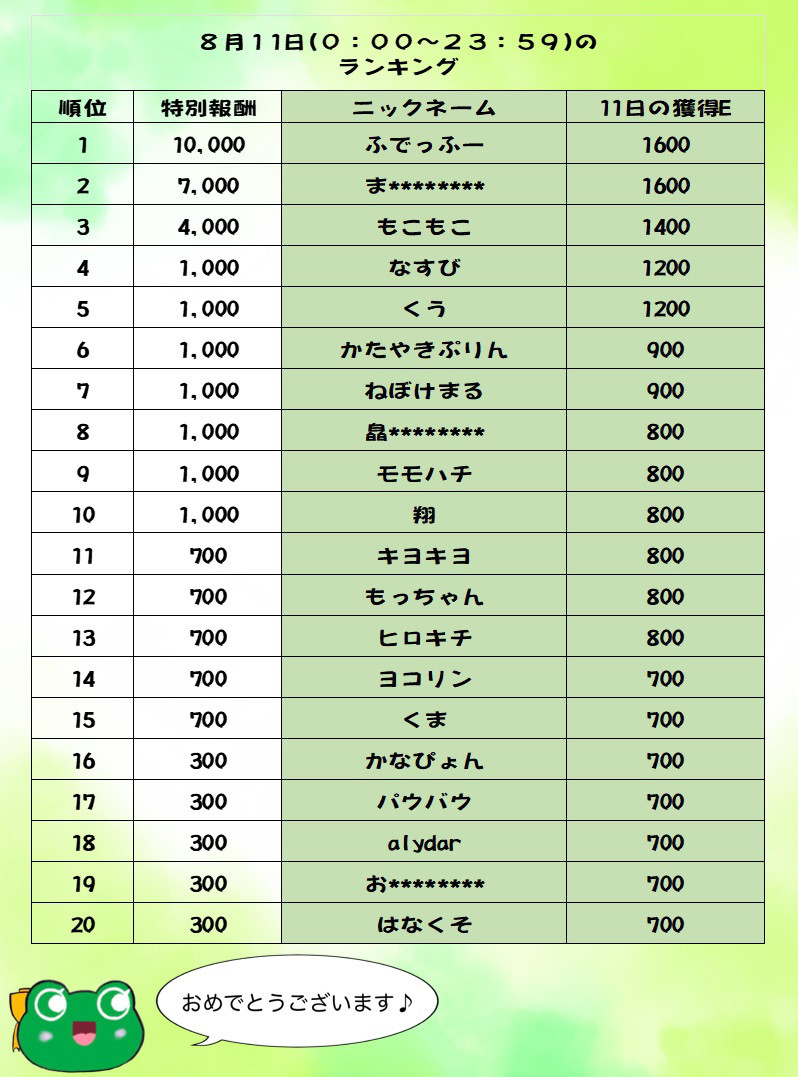 ８月１１日(０：００～２３：５９)の
ランキング

| 順位 | 特別報酬 | ニックネーム | 11日の獲得E |
|---|---|---|---|
| 1 | 10,000 | ふでっふー | 1600 |
| 2 | 7,000 | ま******** | 1600 |
| 3 | 4,000 | もこもこ | 1400 |
| 4 | 1,000 | なすび | 1200 |
| 5 | 1,000 | くう | 1200 |
| 6 | 1,000 | かたやきぷりん | 900 |
| 7 | 1,000 | ねぼけまる | 900 |
| 8 | 1,000 | 晶******** | 800 |
| 9 | 1,000 | モモハチ | 800 |
| 10 | 1,000 | 翔 | 800 |
| 11 | 700 | キヨキヨ | 800 |
| 12 | 700 | もっちゃん | 800 |
| 13 | 700 | ヒロキチ | 800 |
| 14 | 700 | ヨコリン | 700 |
| 15 | 700 | くま | 700 |
| 16 | 300 | かなぴょん | 700 |
| 17 | 300 | パウバウ | 700 |
| 18 | 300 | alydar | 700 |
| 19 | 300 | お******** | 700 |
| 20 | 300 | はなくそ | 700 |

おめでとうございます♪